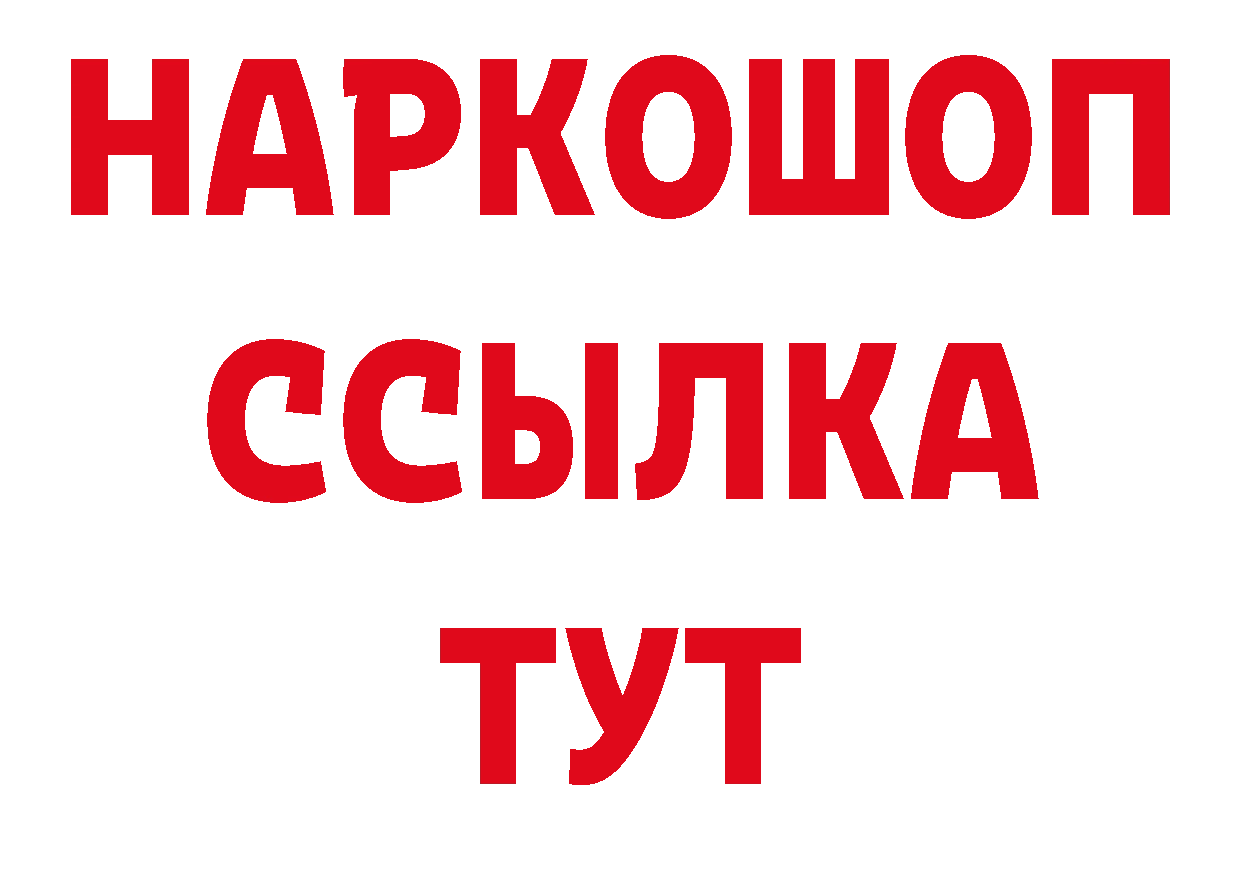 НАРКОШОП
ССЫЛКА
ТУТ